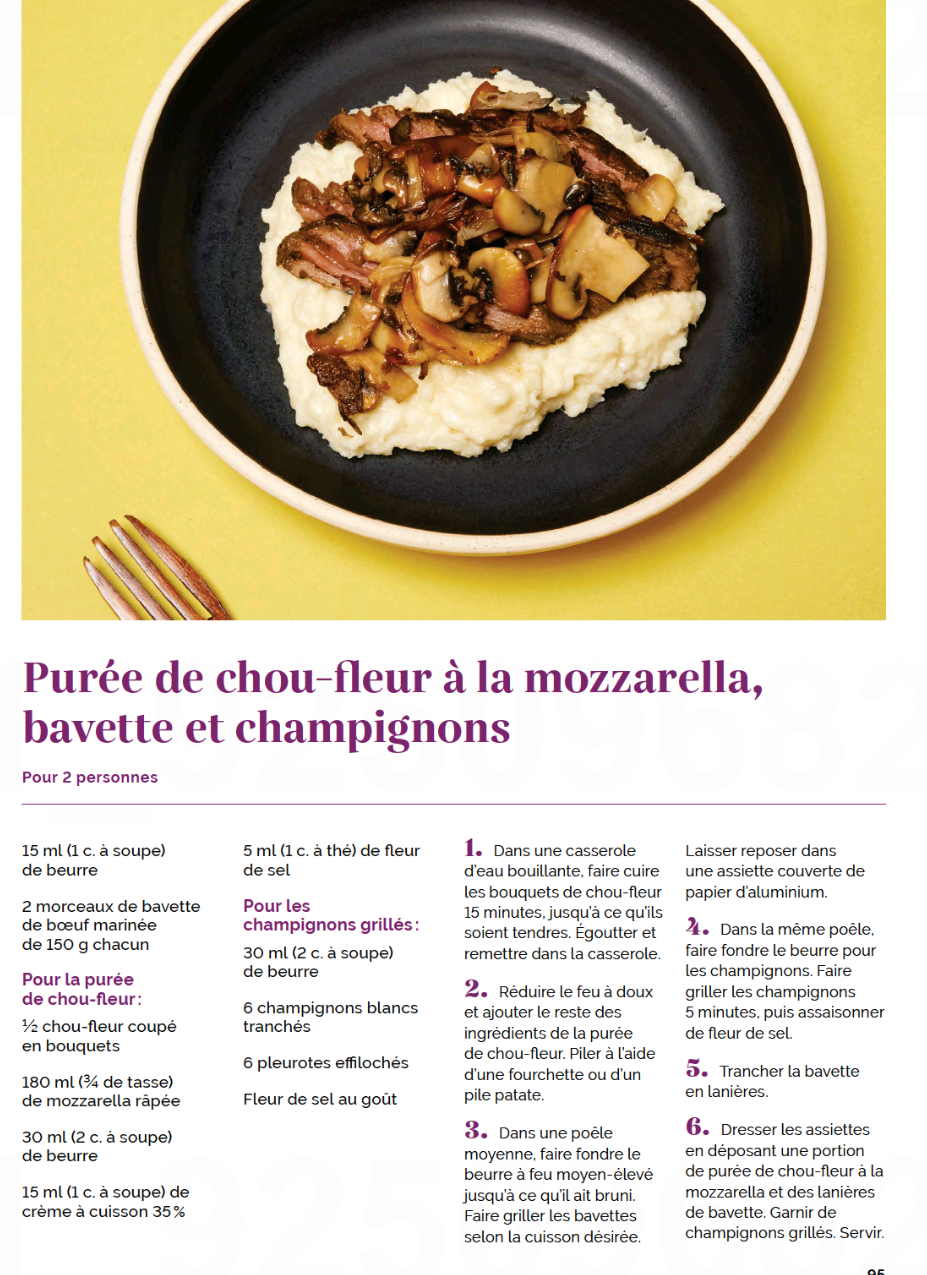 Purée de chou-fleur à la mozzarella, bavette et champignons

Pour 2 personnes

15 ml (1 c. à soupe) de beurre

2 morceaux de bavette de bœuf marinée de 150 g chacun

Pour la purée de chou-fleur :

½ chou-fleur coupé en bouquets

180 ml (¾ de tasse) de mozzarella râpée

30 ml (2 c. à soupe) de beurre

15 ml (1 c. à soupe) de crème à cuisson 35 %

5 ml (1 c. à thé) de fleur de sel

Pour les champignons grillés :

30 ml (2 c. à soupe) de beurre

6 champignons blancs tranchés

6 pleurotes effilochés

Fleur de sel au goût

1. Dans une casserole d'eau bouillante, faire cuire les bouquets de chou-fleur 15 minutes, jusqu'à ce qu'ils soient tendres. Égoutter et remettre dans la casserole.

2. Réduire le feu à doux et ajouter le reste des ingrédients de la purée de chou-fleur. Piler à l'aide d'une fourchette ou d'un pile patate.

3. Dans une poêle moyenne, faire fondre le beurre à feu moyen-élevé jusqu'à ce qu'il ait bruni. Faire griller les bavettes selon la cuisson désirée. Laisser reposer dans une assiette couverte de papier d'aluminium.

4. Dans la même poêle, faire fondre le beurre pour les champignons. Faire griller les champignons 5 minutes, puis assaisonner de fleur de sel.

5. Trancher la bavette en lanières.

6. Dresser les assiettes en déposant une portion de purée de chou-fleur à la mozzarella et des lanières de bavette. Garnir de champignons grillés. Servir.

95